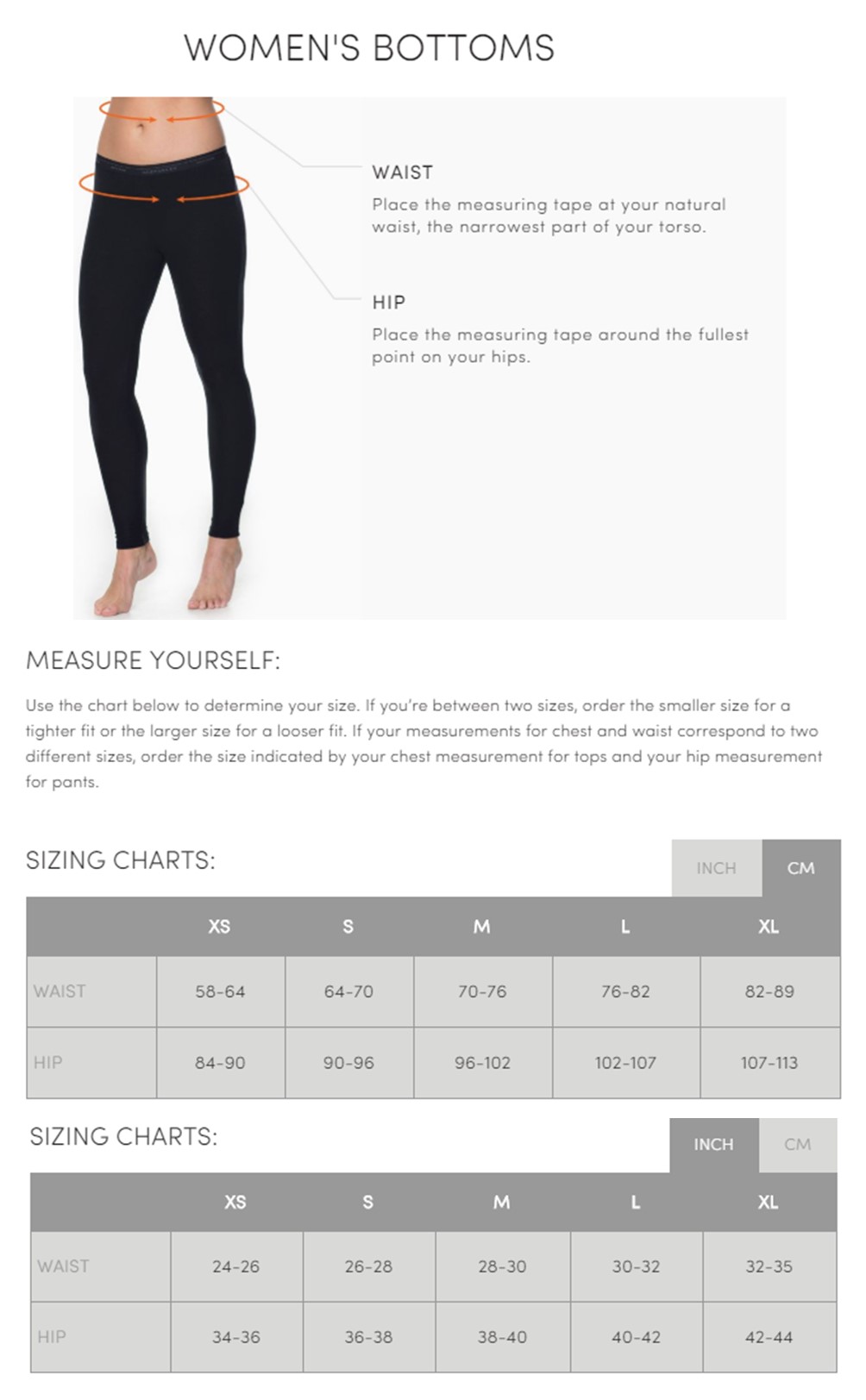 WOMEN'S BOTTOMS

WAIST

Place the measuring tape at your natural waist, the narrowest part of your torso.

HIP

Place the measuring tape around the fullest point on your hips.

MEASURE YOURSELF:

Use the chart below to determine your size. If you're between two sizes, order the smaller size for a tighter fit or the larger size for a looser fit. If your measurements for chest and waist correspond to two different sizes, order the size indicated by your chest measurement for tops and your hip measurement for pants.

SIZING CHARTS:

INCH CM

| | XS | S | M | L | XL |
|---|---|---|---|---|---|
| WAIST | 58-64 | 64-70 | 70-76 | 76-82 | 82-89 |
| HIP | 84-90 | 90-96 | 96-102 | 102-107 | 107-113 |

SIZING CHARTS:

INCH CM

| | XS | S | M | L | XL |
|---|---|---|---|---|---|
| WAIST | 24-26 | 26-28 | 28-30 | 30-32 | 32-35 |
| HIP | 34-36 | 36-38 | 38-40 | 40-42 | 42-44 |